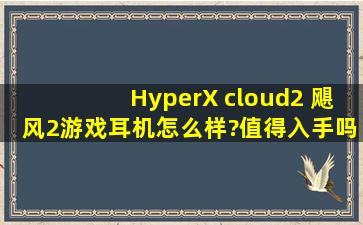 HyperX cloud2 飓风2游戏耳机怎么样?值得入手吗